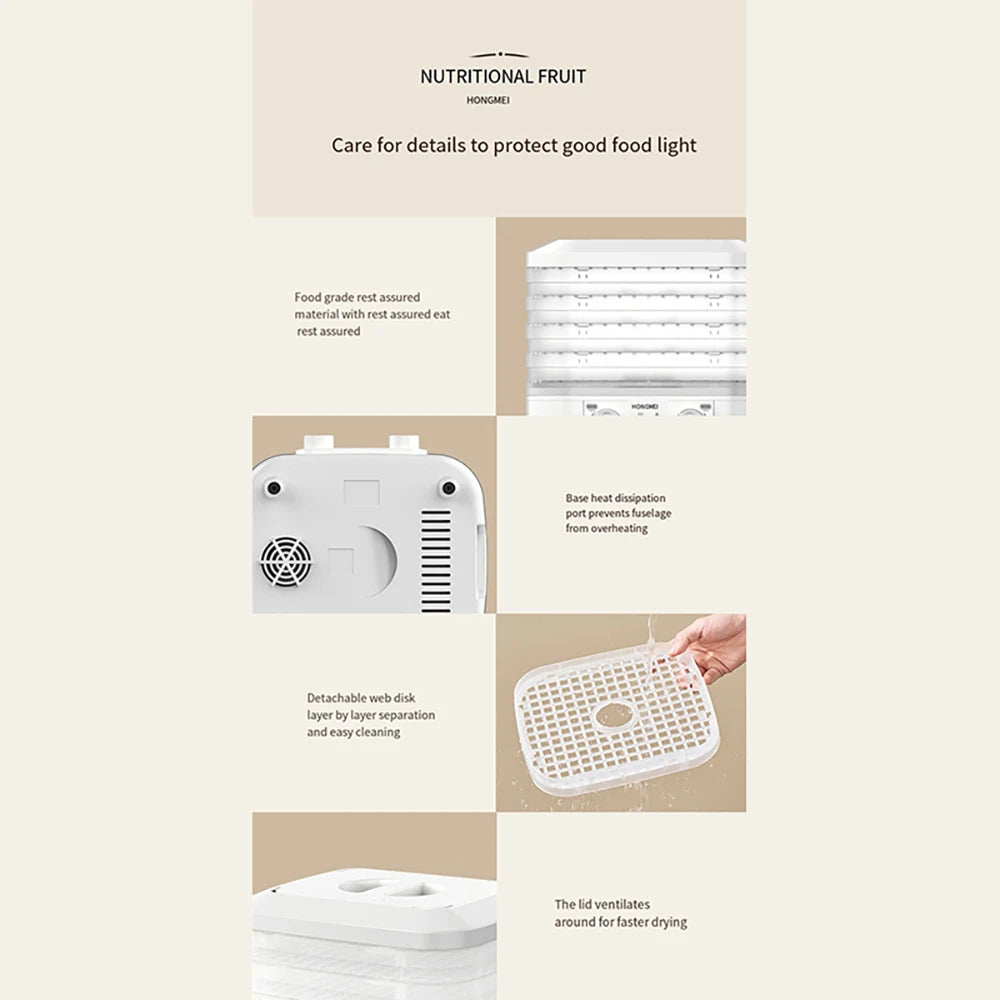 NUTRITIONAL FRUIT
HONGMEI

Care for details to protect good food light

Food grade rest assured material with rest assured eat rest assured

Base heat dissipation port prevents fuselage from overheating

Detachable web disk layer by layer separation and easy cleaning

The lid ventilates around for faster drying